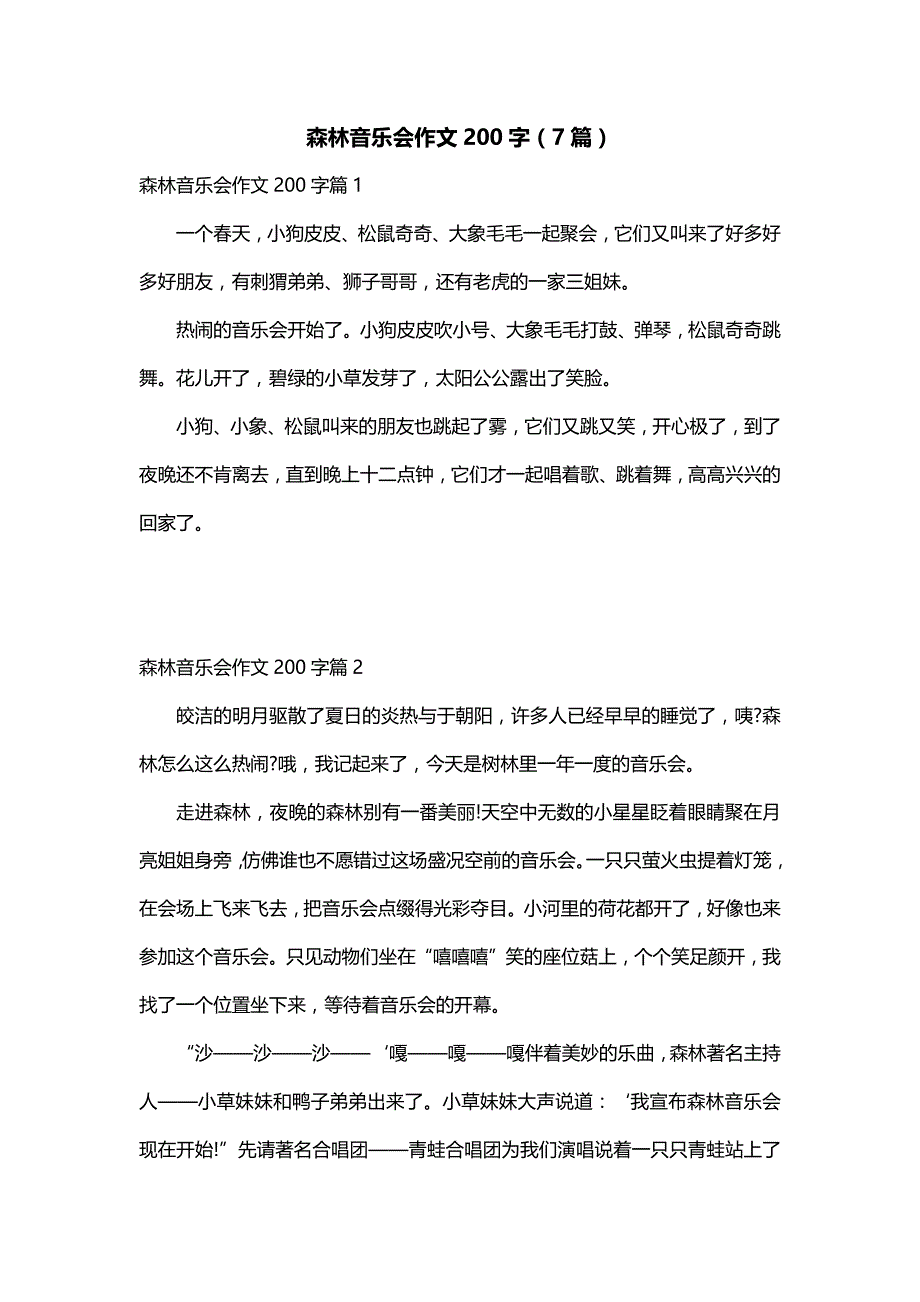 森林音乐会作文 200 字（7 篇）

森林音乐会作文 200 字篇 1

一个春天，小狗皮皮、松鼠奇奇、大象毛毛一起聚会，它们又叫来了好多好多好朋友，有刺猬弟弟、狮子哥哥，还有老虎的一家三姐妹。

热闹的音乐会开始了。小狗皮皮吹小号、大象毛毛打鼓、弹琴，松鼠奇奇跳舞。花儿开了，碧绿的小草发芽了，太阳公公露出了笑脸。

小狗、小象、松鼠叫来的朋友也跳起了雾，它们又跳又笑，开心极了，到了夜晚还不肯离去，直到晚上十二点钟，它们才一起唱着歌、跳着舞，高高兴兴的回家了。

森林音乐会作文 200 字篇 2

皎洁的明月驱散了夏日的炎热与于朝阳，许多人已经早早的睡觉了，咦?森林怎么这么热闹?哦，我记起来了，今天是树林里一年一度的音乐会。

走进森林，夜晚的森林别有一番美丽!天空中无数的小星星眨着眼睛聚在月亮姐姐身旁，仿佛谁也不愿错过这场盛况空前的音乐会。一只只萤火虫提着灯笼，在会场上飞来飞去，把音乐会点缀得光彩夺目。小河里的荷花都开了，好像也来参加这个音乐会。只见动物们坐在“嘻嘻嘻”笑的座位菇上，个个笑足颜开，我找了一个位置坐下来，等待着音乐会的开幕。

“沙——沙——沙——‘嘎——嘎——嘎伴着美妙的乐曲，森林著名主持人——小草妹妹和鸭子弟弟出来了。小草妹妹大声说道：‘我宣布森林音乐会现在开始!”先请著名合唱团——青蛙合唱团为我们演唱说着一只只青蛙站上了